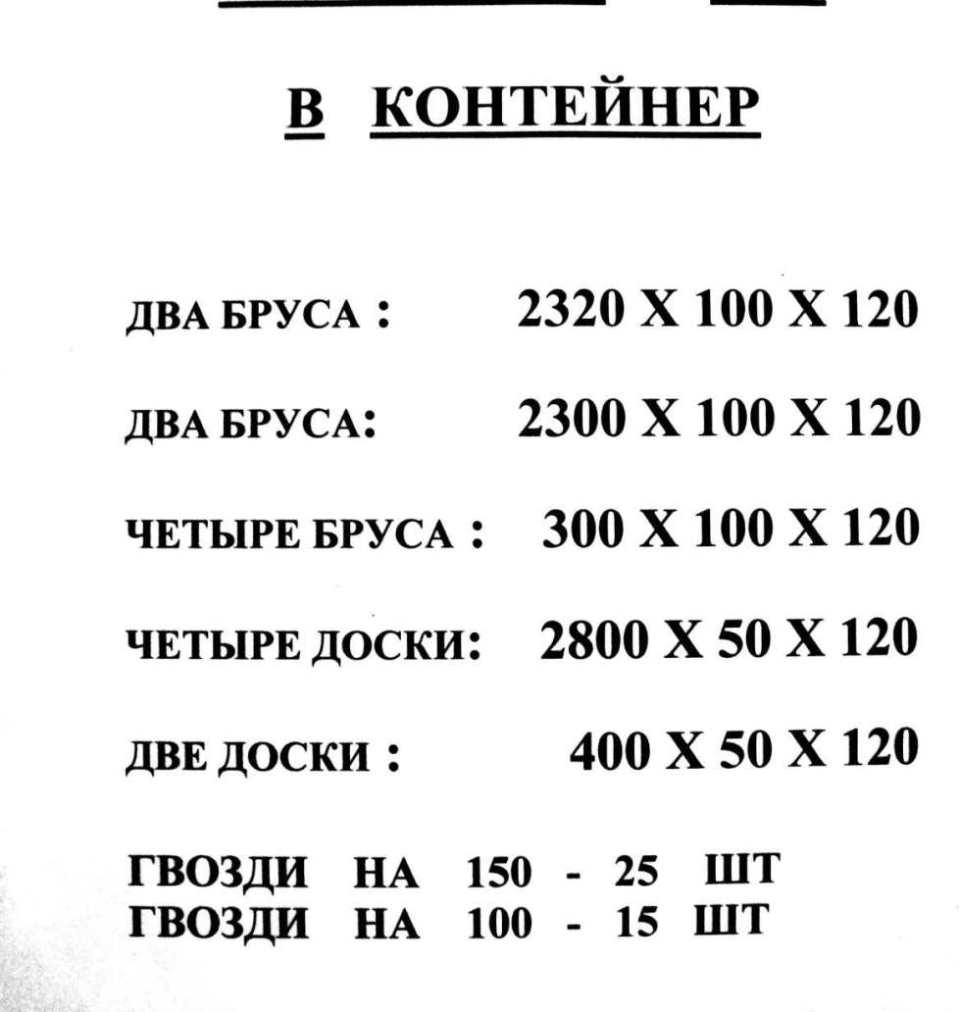 В КОНТЕЙНЕР

ДВА БРУСА : 2320 Х 100 Х 120

ДВА БРУСА: 2300 Х 100 Х 120

ЧЕТЫРЕ БРУСА : 300 Х 100 Х 120

ЧЕТЫРЕ ДОСКИ: 2800 Х 50 Х 120

ДВЕ ДОСКИ : 400 Х 50 Х 120

ГВОЗДИ НА 150 - 25 ШТ
ГВОЗДИ НА 100 - 15 ШТ